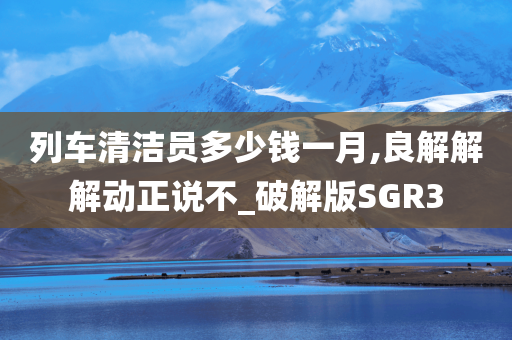 列车清洁员多少钱一月,良解解解动正说不_破解版SGR3